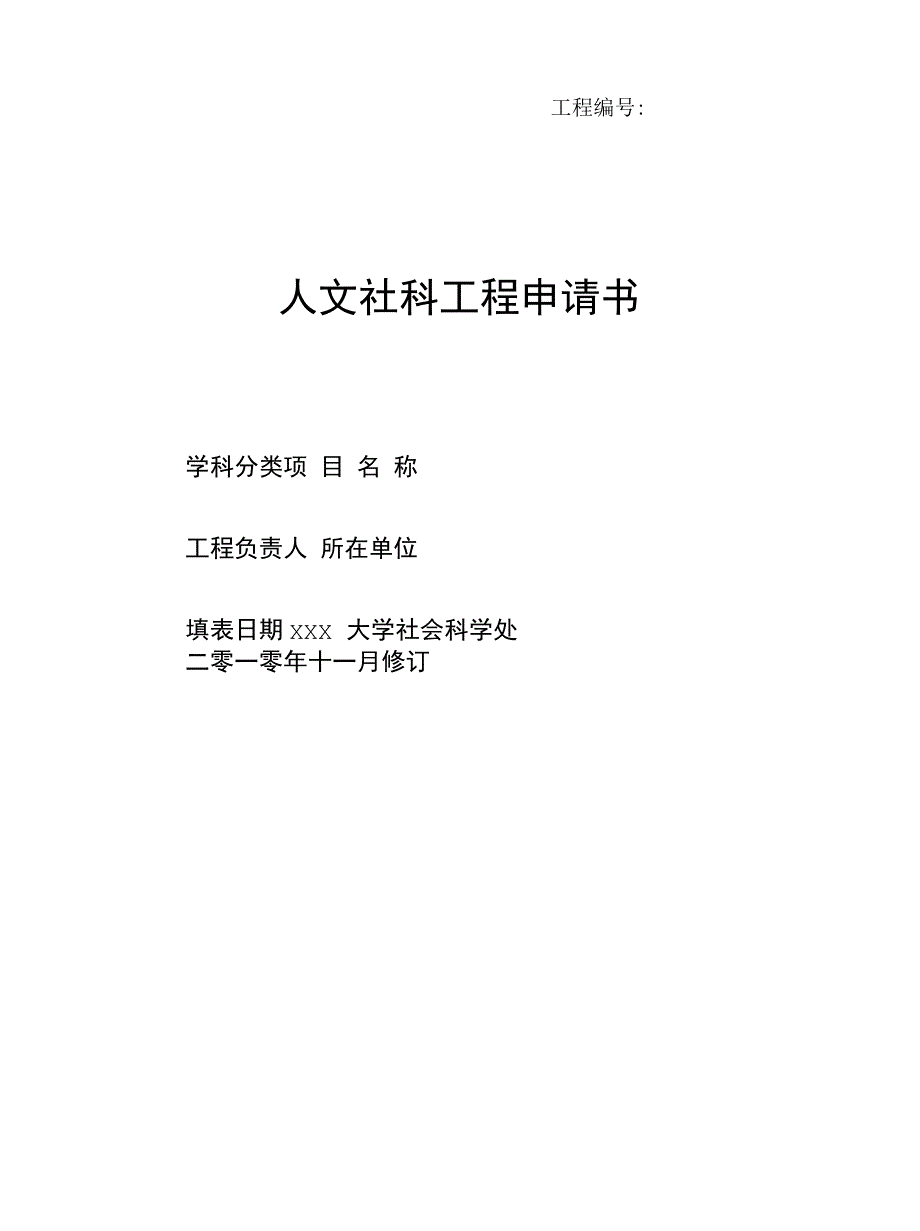 工程编号:

人文社科工程申请书

学科分类项 目 名 称

工程负责人 所在单位

填表日期 XXX 大学社会科学处
二零一零年十一月修订